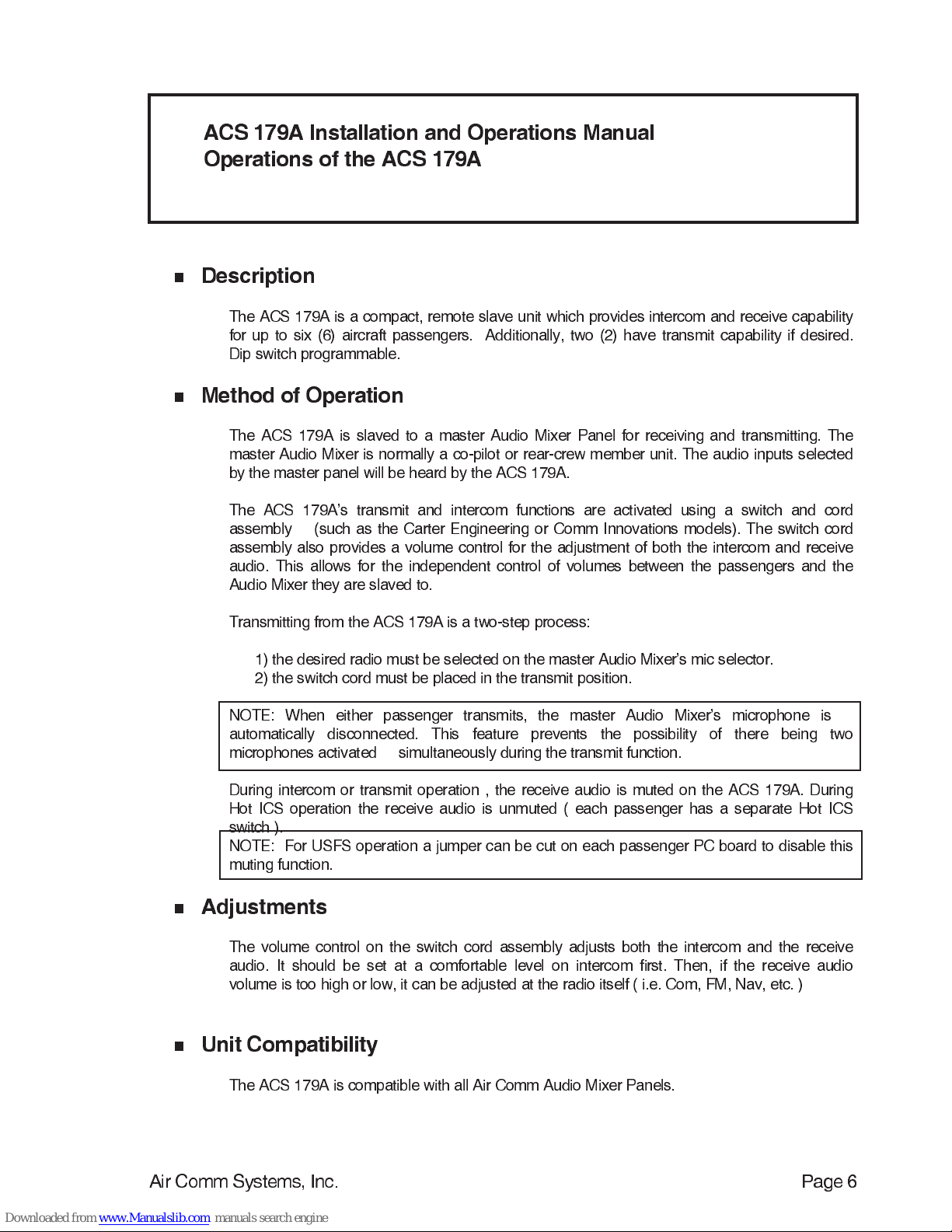 ACS 179A Installation and Operations Manual
Operations of the ACS 179A

■ Description

The ACS 179A is a compact, remote slave unit which provides intercom and receive capability for up to six (6) aircraft passengers. Additionally, two (2) have transmit capability if desired. Dip switch programmable.

■ Method of Operation

The ACS 179A is slaved to a master Audio Mixer Panel for receiving and transmitting. The master Audio Mixer is normally a co-pilot or rear-crew member unit. The audio inputs selected by the master panel will be heard by the ACS 179A.

The ACS 179A's transmit and intercom functions are activated using a switch and cord assembly (such as the Carter Engineering or Comm Innovations models). The switch cord assembly also provides a volume control for the adjustment of both the intercom and receive audio. This allows for the independent control of volumes between the passengers and the Audio Mixer they are slaved to.

Transmitting from the ACS 179A is a two-step process:

1) the desired radio must be selected on the master Audio Mixer's mic selector.
2) the switch cord must be placed in the transmit position.

NOTE: When either passenger transmits, the master Audio Mixer's microphone is automatically disconnected. This feature prevents the possibility of there being two microphones activated simultaneously during the transmit function.

During intercom or transmit operation , the receive audio is muted on the ACS 179A. During Hot ICS operation the receive audio is unmuted ( each passenger has a separate Hot ICS switch ).

NOTE: For USFS operation a jumper can be cut on each passenger PC board to disable this muting function.

■ Adjustments

The volume control on the switch cord assembly adjusts both the intercom and the receive audio. It should be set at a comfortable level on intercom first. Then, if the receive audio volume is too high or low, it can be adjusted at the radio itself ( i.e. Com, FM, Nav, etc. )

■ Unit Compatibility

The ACS 179A is compatible with all Air Comm Audio Mixer Panels.

Air Comm Systems, Inc.

Page 6

Downloaded from www.Manualslib.com manuals search engine